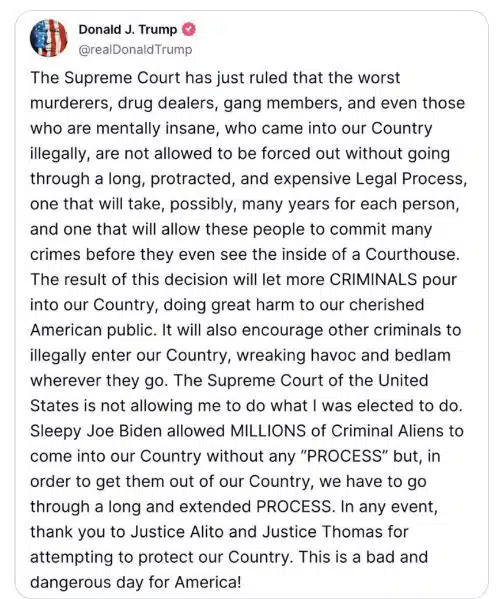 Donald J. Trump
@realDonaldTrump

The Supreme Court has just ruled that the worst murderers, drug dealers, gang members, and even those who are mentally insane, who came into our Country illegally, are not allowed to be forced out without going through a long, protracted, and expensive Legal Process, one that will take, possibly, many years for each person, and one that will allow these people to commit many crimes before they even see the inside of a Courthouse. The result of this decision will let more CRIMINALS pour into our Country, doing great harm to our cherished American public. It will also encourage other criminals to illegally enter our Country, wreaking havoc and bedlam wherever they go. The Supreme Court of the United States is not allowing me to do what I was elected to do. Sleepy Joe Biden allowed MILLIONS of Criminal Aliens to come into our Country without any "PROCESS" but, in order to get them out of our Country, we have to go through a long and extended PROCESS. In any event, thank you to Justice Alito and Justice Thomas for attempting to protect our Country. This is a bad and dangerous day for America!